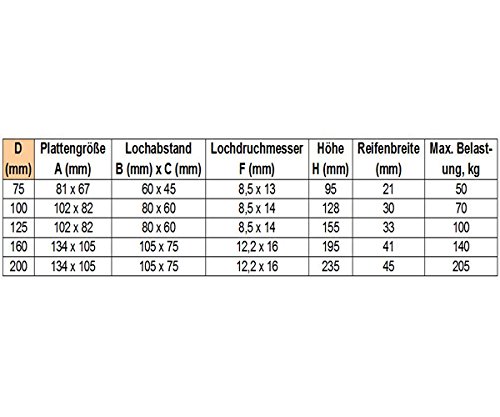 | D (mm) | Plattengröße A (mm) | Lochabstand B (mm) x C (mm) | Lochdruchmesser F (mm) | Höhe H (mm) | Reifenbreite (mm) | Max. Belastung, kg |
|---|---|---|---|---|---|---|
| 75 | 81 x 67 | 60 x 45 | 8,5 x 13 | 95 | 21 | 50 |
| 100 | 102 x 82 | 80 x 60 | 8,5 x 14 | 128 | 30 | 70 |
| 125 | 102 x 82 | 80 x 60 | 8,5 x 14 | 155 | 33 | 100 |
| 160 | 134 x 105 | 105 x 75 | 12,2 x 16 | 195 | 41 | 140 |
| 200 | 134 x 105 | 105 x 75 | 12,2 x 16 | 235 | 45 | 205 |